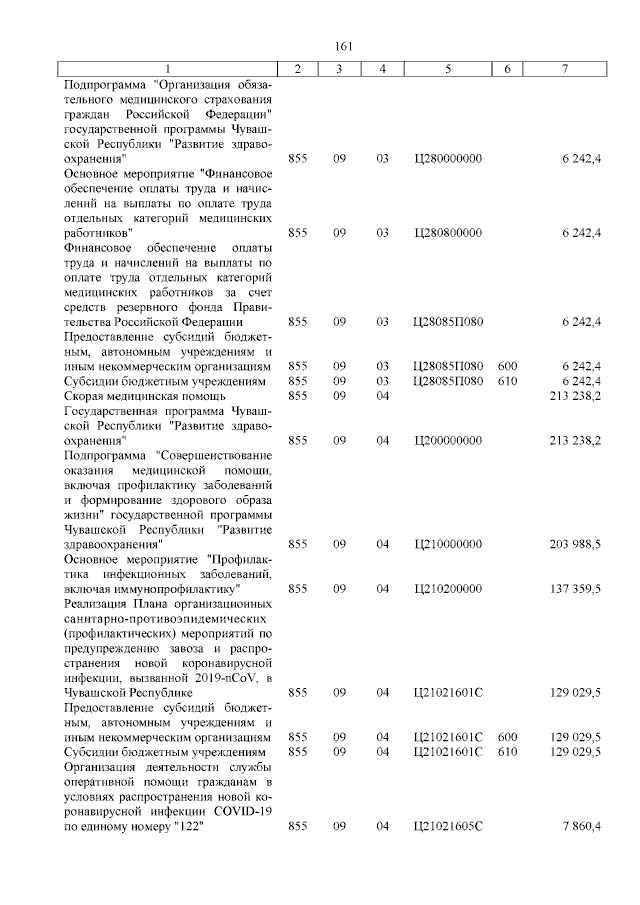 161

| 1 | 2 | 3 | 4 | 5 | 6 | 7 |
|---|---|---|---|---|---|---|
| Подпрограмма "Организация обязательного медицинского страхования граждан Российской Федерации" государственной программы Чувашской Республики "Развитие здравоохранения" | 855 | 09 | 03 | Ц280000000 | | 6 242,4 |
| Основное мероприятие "Финансовое обеспечение оплаты труда и начислений на выплаты по оплате труда отдельных категорий медицинских работников" | 855 | 09 | 03 | Ц280800000 | | 6 242,4 |
| Финансовое обеспечение оплаты труда и начислений на выплаты по оплате труда отдельных категорий медицинских работников за счет средств резервного фонда Правительства Российской Федерации | 855 | 09 | 03 | Ц28085П080 | | 6 242,4 |
| Предоставление субсидий бюджетным, автономным учреждениям и иным некоммерческим организациям | 855 | 09 | 03 | Ц28085П080 | 600 | 6 242,4 |
| Субсидии бюджетным учреждениям | 855 | 09 | 03 | Ц28085П080 | 610 | 6 242,4 |
| Скорая медицинская помощь | 855 | 09 | 04 | | | 213 238,2 |
| Государственная программа Чувашской Республики "Развитие здравоохранения" | 855 | 09 | 04 | Ц200000000 | | 213 238,2 |
| Подпрограмма "Совершенствование оказания медицинской помощи, включая профилактику заболеваний и формирование здорового образа жизни" государственной программы Чувашской Республики "Развитие здравоохранения" | 855 | 09 | 04 | Ц210000000 | | 203 988,5 |
| Основное мероприятие "Профилактика инфекционных заболеваний, включая иммунопрофилактику" | 855 | 09 | 04 | Ц210200000 | | 137 359,5 |
| Реализация Плана организационных санитарно-противоэпидемических (профилактических) мероприятий по предупреждению завоза и распространения новой коронавирусной инфекции, вызванной 2019-nCoV, в Чувашской Республике | 855 | 09 | 04 | Ц21021601С | | 129 029,5 |
| Предоставление субсидий бюджетным, автономным учреждениям и иным некоммерческим организациям | 855 | 09 | 04 | Ц21021601С | 600 | 129 029,5 |
| Субсидии бюджетным учреждениям | 855 | 09 | 04 | Ц21021601С | 610 | 129 029,5 |
| Организация деятельности службы оперативной помощи гражданам в условиях распространения новой коронавирусной инфекции COVID-19 по единому номеру "122" | 855 | 09 | 04 | Ц21021605С | | 7 860,4 |